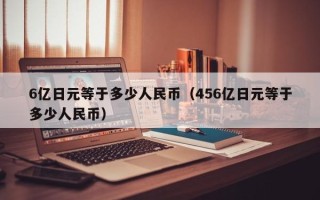 6亿日元等于多少人民币（456亿日元等于多少人民币）